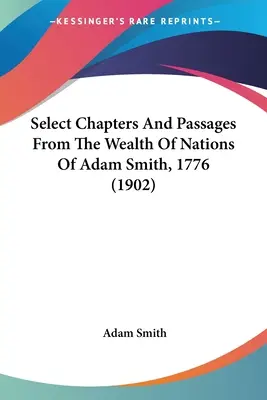 —KESSINGER'S RARE REPRINTS—

Select Chapters And Passages From The Wealth Of Nations Of Adam Smith, 1776 (1902)

Adam Smith